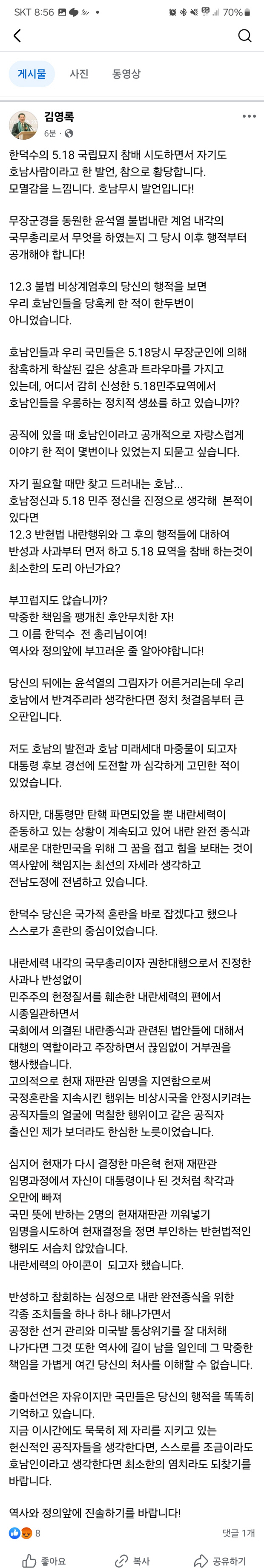 SKT 8:56 70%

게시물 사진 동영상

김영록
6분

한덕수의 5.18 국립묘지 참배 시도하면서 자기도 호남사람이라고 한 발언, 참으로 황당합니다. 모멸감을 느낍니다. 호남무시 발언입니다!

무장군경을 동원한 윤석열 불법내란 계엄 내각의 국무총리로서 무엇을 하였는지 그 당시 이후 행적부터 공개해야 합니다!

12.3 불법 비상계엄후의 당신의 행적을 보면 우리 호남인들을 당혹케 한 적이 한두번이 아니었습니다.

호남인들과 우리 국민들은 5.18당시 무장군인에 의해 참혹하게 학살된 깊은 상흔과 트라우마를 가지고 있는데, 어디서 감히 신성한 5.18민주묘역에서 호남인들을 우롱하는 정치적 생쑈를 하고 있습니까?

공직에 있을 때 호남인이라고 공개적으로 자랑스럽게 이야기 한 적이 몇번이나 있었는지 되묻고 싶습니다.

자기 필요할 때만 찾고 드러내는 호남...
호남정신과 5.18 민주 정신을 진정으로 생각해 본적이 있다면
12.3 반헌법 내란행위와 그 후의 행적들에 대하여 반성과 사과부터 먼저 하고 5.18 묘역을 참배 하는것이 최소한의 도리 아닌가요?

부끄럽지도 않습니까?
막중한 책임을 팽개친 후안무치한 자!
그 이름 한덕수 전 총리님이여!
역사와 정의앞에 부끄러운 줄 알아야합니다!

당신의 뒤에는 윤석열의 그림자가 어른거리는데 우리 호남에서 반겨주리라 생각한다면 정치 첫걸음부터 큰 오판입니다.

저도 호남의 발전과 호남 미래세대 마중물이 되고자 대통령 후보 경선에 도전할 까 심각하게 고민한 적이 있었습니다.

하지만, 대통령만 탄핵 파면되었을 뿐 내란세력이 준동하고 있는 상황이 계속되고 있어 내란 완전 종식과 새로운 대한민국을 위해 그 꿈을 접고 힘을 보태는 것이 역사앞에 책임지는 최선의 자세라 생각하고 전남도정에 전념하고 있습니다.

한덕수 당신은 국가적 혼란을 바로 잡겠다고 했으나 스스로가 혼란의 중심이었습니다.

내란세력 내각의 국무총리이자 권한대행으로서 진정한 사과나 반성없이
민주주의 헌정질서를 훼손한 내란세력의 편에서 시종일관하면서
국회에서 의결된 내란종식과 관련된 법안들에 대해서 대행의 역할이라고 주장하면서 끊임없이 거부권을 행사했습니다.
고의적으로 헌재 재판관 임명을 지연함으로써 국정혼란을 지속시킨 행위는 비상시국을 안정시키려는 공직자들의 얼굴에 먹칠한 행위이고 같은 공직자 출신인 제가 보더라도 한심한 노릇이었습니다.

심지어 헌재가 다시 결정한 마은혁 헌재 재판관 임명과정에서 자신이 대통령이나 된 것처럼 착각과 오만에 빠져
국민 뜻에 반하는 2명의 헌재재판관 끼워넣기 임명을시도하여 헌재결정을 정면 부인하는 반헌법적인 행위도 서슴치 않았습니다.
내란세력의 아이콘이 되고자 했습니다.

반성하고 참회하는 심정으로 내란 완전종식을 위한 각종 조치들을 하나 하나 해나가면서
공정한 선거 관리와 미국발 통상위기를 잘 대처해 나가다면 그것 또한 역사에 길이 남을 일인데 그 막중한 책임을 가볍게 여긴 당신의 처사를 이해할 수 없습니다.

출마선언은 자유이지만 국민들은 당신의 행적을 똑똑히 기억하고 있습니다.
지금 이시간에도 묵묵히 제 자리를 지키고 있는 헌신적인 공직자들을 생각한다면, 스스로를 조금이라도 호남인이라고 생각한다면 최소한의 염치라도 되찾기를 바랍니다.

역사와 정의앞에 진솔하기를 바랍니다!

8 댓글 1개

좋아요 복사 공유하기